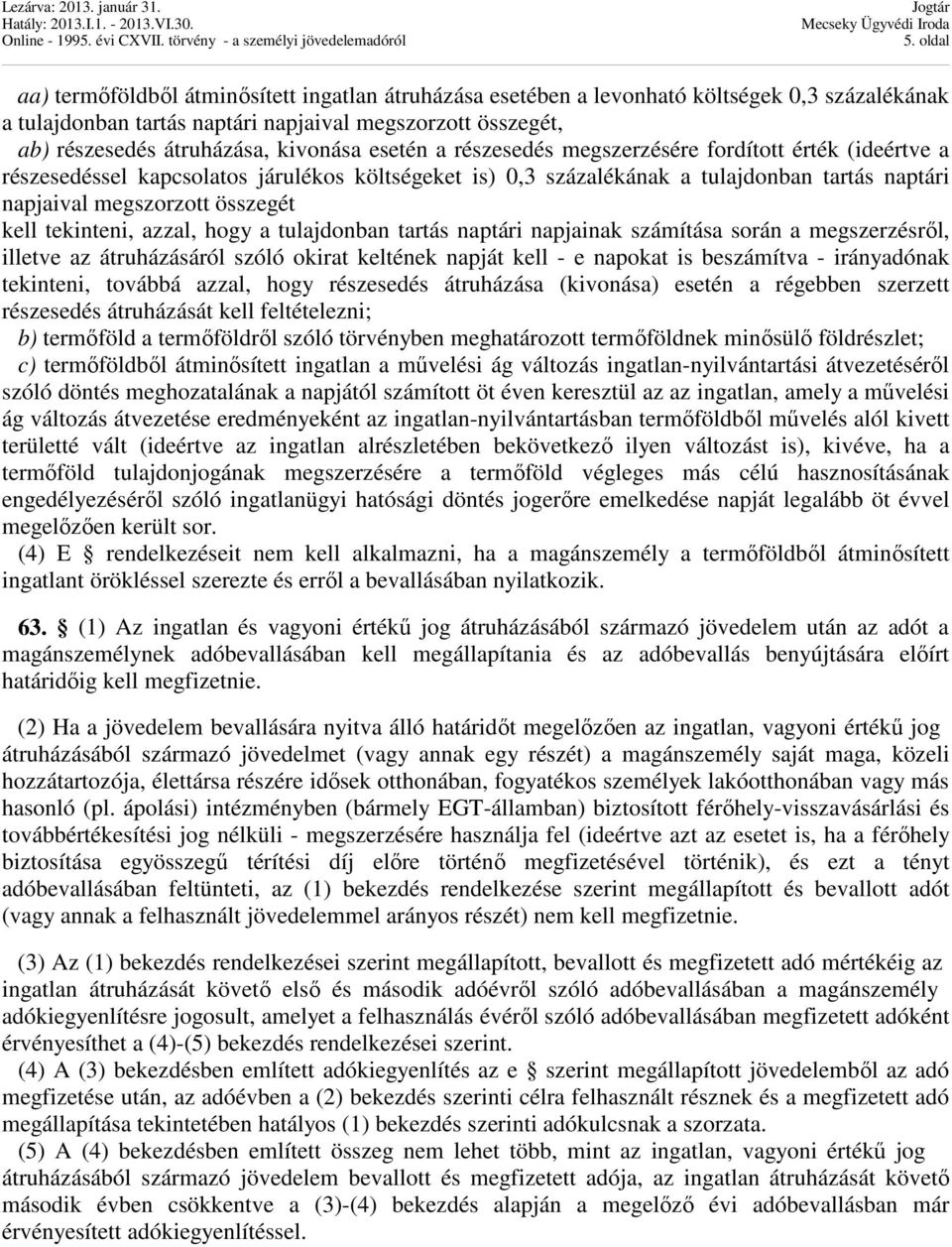 Lezárva: 2013. január 31.
Hatály: 2013.I.1. - 2013.VI.30.
Online - 1995. évi CXVII. törvény - a személyi jövedelemadóról

Jogtár
Mecseky Ügyvédi Iroda
5. oldal

aa) termőföldből átminősített ingatlan átruházása esetében a levonható költségek 0,3 százalékának a tulajdonban tartás naptári napjaival megszorzott összegét,
ab) részesedés átruházása, kivonása esetén a részesedés megszerzésére fordított érték (ideértve a részesedéssel kapcsolatos járulékos költségeket is) 0,3 százalékának a tulajdonban tartás naptári napjaival megszorzott összegét
kell tekinteni, azzal, hogy a tulajdonban tartás naptári napjainak számítása során a megszerzésről, illetve az átruházásáról szóló okirat keltének napját kell - e napokat is beszámítva - irányadónak tekinteni, továbbá azzal, hogy részesedés átruházása (kivonása) esetén a régebben szerzett részesedés átruházását kell feltételezni;
b) termőföld a termőföldről szóló törvényben meghatározott termőföldnek minősülő földrészlet;
c) termőföldből átminősített ingatlan a művelési ág változás ingatlan-nyilvántartási átvezetéséről szóló döntés meghozatalának a napjától számított öt éven keresztül az az ingatlan, amely a művelési ág változás átvezetése eredményeként az ingatlan-nyilvántartásban termőföldből művelés alól kivett területté vált (ideértve az ingatlan alrészletében bekövetkező ilyen változást is), kivéve, ha a termőföld tulajdonjogának megszerzésére a termőföld végleges más célú hasznosításának engedélyezéséről szóló ingatlanügyi hatósági döntés jogerőre emelkedése napját legalább öt évvel megelőzően került sor.
(4) E § rendelkezéseit nem kell alkalmazni, ha a magánszemély a termőföldből átminősített ingatlant örökléssel szerezte és erről a bevallásában nyilatkozik.

63. § (1) Az ingatlan és vagyoni értékű jog átruházásából származó jövedelem után az adót a magánszemélynek adóbevallásában kell megállapítania és az adóbevallás benyújtására előírt határidőig kell megfizetnie.

(2) Ha a jövedelem bevallására nyitva álló határidőt megelőzően az ingatlan, vagyoni értékű jog átruházásából származó jövedelmet (vagy annak egy részét) a magánszemély saját maga, közeli hozzátartozója, élettársa részére idősek otthonában, fogyatékos személyek lakóotthonában vagy más hasonló (pl. ápolási) intézményben (bármely EGT-államban) biztosított férőhely-visszavásárlási és továbbértékesítési jog nélküli - megszerzésére használja fel (ideértve azt az esetet is, ha a férőhely biztosítása egyösszegű térítési díj előre történő megfizetésével történik), és ezt a tényt adóbevallásában feltünteti, az (1) bekezdés rendelkezése szerint megállapított és bevallott adót (vagy annak a felhasznált jövedelemmel arányos részét) nem kell megfizetnie.

(3) Az (1) bekezdés rendelkezései szerint megállapított, bevallott és megfizetett adó mértékéig az ingatlan átruházását követő első és második adóévről szóló adóbevallásában a magánszemély adókiegyenlítésre jogosult, amelyet a felhasználás évéről szóló adóbevallásában megfizetett adóként érvényesíthet a (4)-(5) bekezdés rendelkezései szerint.
(4) A (3) bekezdésben említett adókiegyenlítés az e § szerint megállapított jövedelemből az adó megfizetése után, az adóévben a (2) bekezdés szerinti célra felhasznált résznek és a megfizetett adó megállapítása tekintetében hatályos (1) bekezdés szerinti adókulcsnak a szorzata.
(5) A (4) bekezdésben említett összeg nem lehet több, mint az ingatlan, vagyoni értékű jog átruházásából származó jövedelem bevallott és megfizetett adója, az ingatlan átruházását követő második évben csökkentve a (3)-(4) bekezdés alapján a megelőző évi adóbevallásban már érvényesített adókiegyenlítéssel.